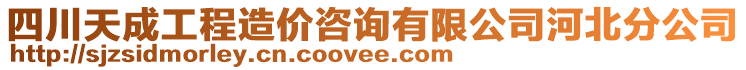 四川天成工程造价咨询有限公司河北分公司
http://sjzsidmorley.cn.coovee.com